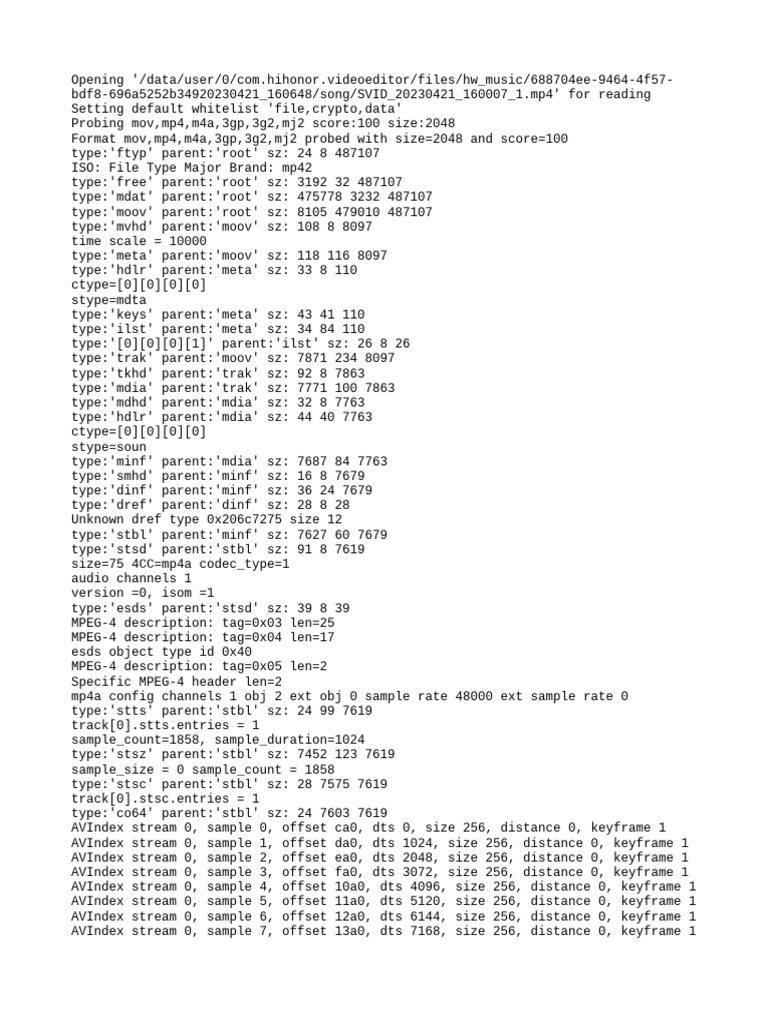 Opening '/data/user/0/com.hihonor.videoeditor/files/hw_music/688704ee-9464-4f57-bdf8-696a5252b34920230421_160648/song/SVID_20230421_160007_1.mp4' for reading
Setting default whitelist 'file,crypto,data'
Probing mov,mp4,m4a,3gp,3g2,mj2 score:100 size:2048
Format mov,mp4,m4a,3gp,3g2,mj2 probed with size=2048 and score=100
type:'ftyp' parent:'root' sz: 24 8 487107
ISO: File Type Major Brand: mp42
type:'free' parent:'root' sz: 3192 32 487107
type:'mdat' parent:'root' sz: 475778 3232 487107
type:'moov' parent:'root' sz: 8105 479010 487107
type:'mvhd' parent:'moov' sz: 108 8 8097
time scale = 10000
type:'meta' parent:'moov' sz: 118 116 8097
type:'hdlr' parent:'meta' sz: 33 8 110
ctype=[0][0][0][0]
stype=mdta
type:'keys' parent:'meta' sz: 43 41 110
type:'ilst' parent:'meta' sz: 34 84 110
type:'[0][0][0][1]' parent:'ilst' sz: 26 8 26
type:'trak' parent:'moov' sz: 7871 234 8097
type:'tkhd' parent:'trak' sz: 92 8 7863
type:'mdia' parent:'trak' sz: 7771 100 7863
type:'mdhd' parent:'mdia' sz: 32 8 7763
type:'hdlr' parent:'mdia' sz: 44 40 7763
ctype=[0][0][0][0]
stype=soun
type:'minf' parent:'mdia' sz: 7687 84 7763
type:'smhd' parent:'minf' sz: 16 8 7679
type:'dinf' parent:'minf' sz: 36 24 7679
type:'dref' parent:'dinf' sz: 28 8 28
Unknown dref type 0x206c7275 size 12
type:'stbl' parent:'minf' sz: 7627 60 7679
type:'stsd' parent:'stbl' sz: 91 8 7619
size=75 4CC=mp4a codec_type=1
audio channels 1
version =0, isom =1
type:'esds' parent:'stsd' sz: 39 8 39
MPEG-4 description: tag=0x03 len=25
MPEG-4 description: tag=0x04 len=17
esds object type id 0x40
MPEG-4 description: tag=0x05 len=2
Specific MPEG-4 header len=2
mp4a config channels 1 obj 2 ext obj 0 sample rate 48000 ext sample rate 0
type:'stts' parent:'stbl' sz: 24 99 7619
track[0].stts.entries = 1
sample_count=1858, sample_duration=1024
type:'stsz' parent:'stbl' sz: 7452 123 7619
sample_size = 0 sample_count = 1858
type:'stsc' parent:'stbl' sz: 28 7575 7619
track[0].stsc.entries = 1
type:'co64' parent:'stbl' sz: 24 7603 7619
AVIndex stream 0, sample 0, offset ca0, dts 0, size 256, distance 0, keyframe 1
AVIndex stream 0, sample 1, offset da0, dts 1024, size 256, distance 0, keyframe 1
AVIndex stream 0, sample 2, offset ea0, dts 2048, size 256, distance 0, keyframe 1
AVIndex stream 0, sample 3, offset fa0, dts 3072, size 256, distance 0, keyframe 1
AVIndex stream 0, sample 4, offset 10a0, dts 4096, size 256, distance 0, keyframe 1
AVIndex stream 0, sample 5, offset 11a0, dts 5120, size 256, distance 0, keyframe 1
AVIndex stream 0, sample 6, offset 12a0, dts 6144, size 256, distance 0, keyframe 1
AVIndex stream 0, sample 7, offset 13a0, dts 7168, size 256, distance 0, keyframe 1